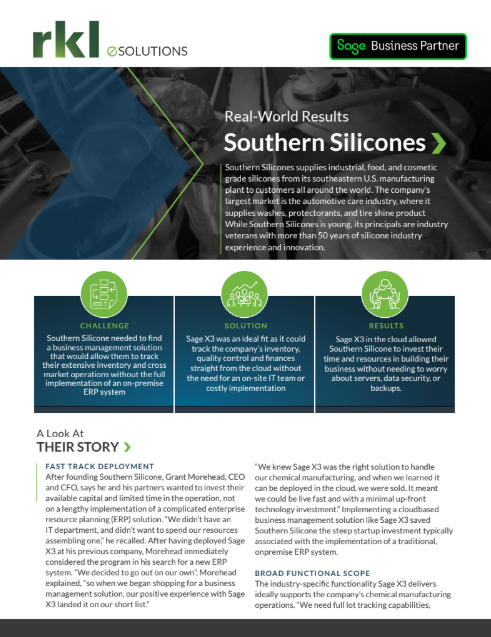 rkl eSOLUTIONS

Sage Business Partner

Real-World Results

Southern Silicones

Southern Silicones supplies industrial, food, and cosmetic grade silicones from its southeastern U.S. manufacturing plant to customers all around the world. The company's largest market is the automotive care industry, where it supplies washes, protectorants, and tire shine product While Southern Silicones is young, its principals are industry veterans with more than 50 years of silicone industry experience and innovation.

CHALLENGE

Southern Silicone needed to find a business management solution that would allow them to track their extensive inventory and cross market operations without the full implementation of an on-premise ERP system

SOLUTION

Sage X3 was an ideal fit as it could track the company's inventory, quality control and finances straight from the cloud without the need for an on-site IT team or costly implementation

RESULTS

Sage X3 in the cloud allowed Southern Silicone to invest their time and resources in building their business without needing to worry about servers, data security, or backups.

A Look At

THEIR STORY

FAST TRACK DEPLOYMENT

After founding Southern Silicone, Grant Morehead, CEO and CFO, says he and his partners wanted to invest their available capital and limited time in the operation, not on a lengthy implementation of a complicated enterprise resource planning (ERP) solution. "We didn't have an IT department, and didn't want to spend our resources assembling one," he recalled. After having deployed Sage X3 at his previous company, Morehead immediately considered the program in his search for a new ERP system. "We decided to go out on our own", Morehead explained, "so when we began shopping for a business management solution, our positive experience with Sage X3 landed it on our short list."

"We knew Sage X3 was the right solution to handle our chemical manufacturing, and when we learned it can be deployed in the cloud, we were sold. It meant we could be live fast and with a minimal up-front technology investment." Implementing a cloudbased business management solution like Sage X3 saved Southern Silicone the steep startup investment typically associated with the implementation of a traditional, onpremise ERP system.

BROAD FUNCTIONAL SCOPE

The industry-specific functionality Sage X3 delivers ideally supports the company's chemical manufacturing operations. "We need full lot tracking capabilities,